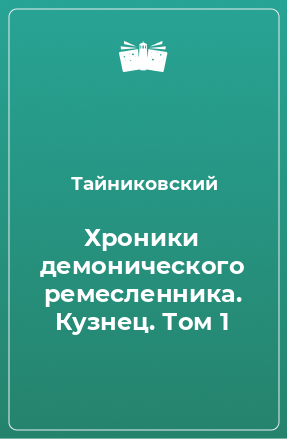 Тайниковский

Хроники демонического ремесленника. Кузнец. Том 1